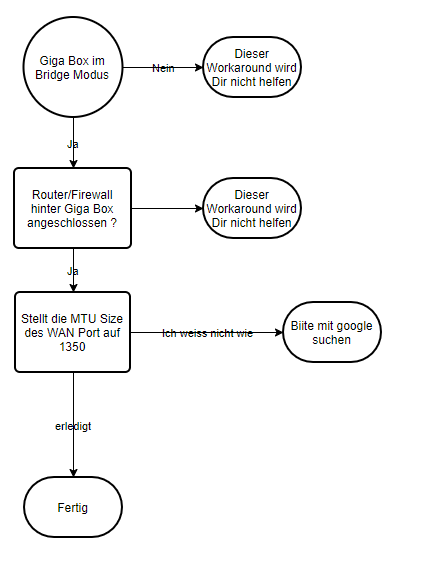 Giga Box im Bridge Modus

Nein

Dieser Workaround wird Dir nicht helfen

Ja

Router/Firewall hinter Giga Box angeschlossen ?

Dieser Workaround wird Dir nicht helfen

Ja

Stellt die MTU Size des WAN Port auf 1350

Ich weiss nicht wie

Biite mit google suchen

erledigt

Fertig